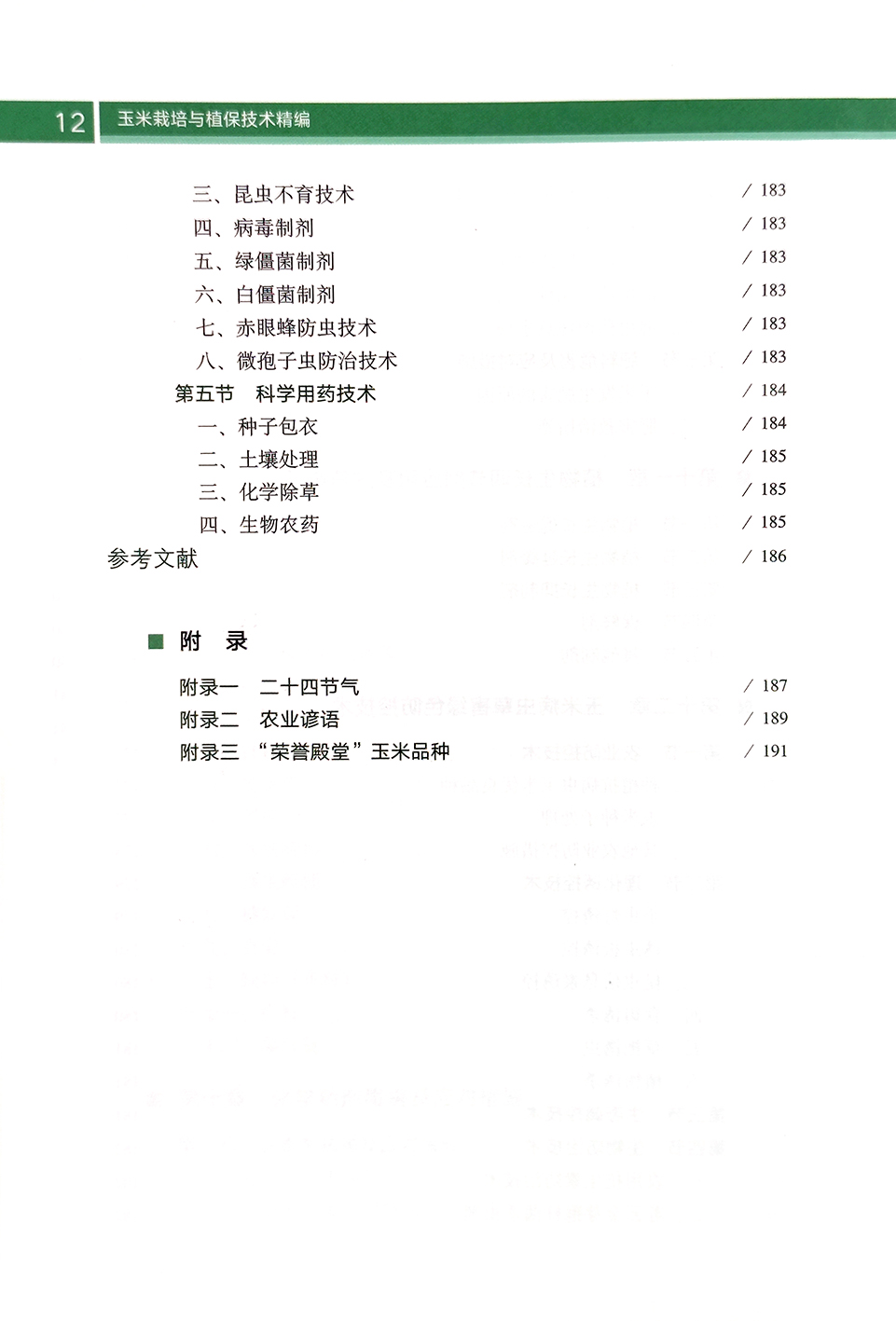 12 玉米栽培与植保技术精编

三、昆虫不育技术 / 183
四、病毒制剂 / 183
五、绿僵菌制剂 / 183
六、白僵菌制剂 / 183
七、赤眼蜂防虫技术 / 183
八、微孢子虫防治技术 / 183
第五节 科学用药技术 / 184
一、种子包衣 / 184
二、土壤处理 / 185
三、化学除草 / 185
四、生物农药 / 185
参考文献 / 186

附 录

附录一 二十四节气 / 187
附录二 农业谚语 / 189
附录三 “荣誉殿堂”玉米品种 / 191